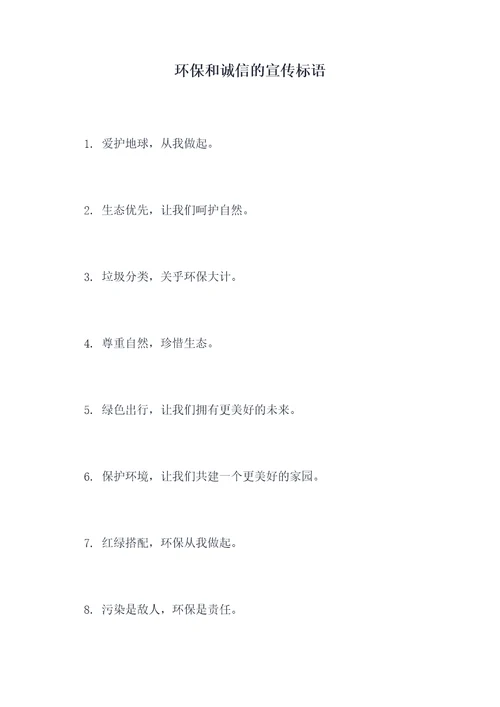 环保和诚信的宣传标语

1. 爱护地球，从我做起。

2. 生态优先，让我们呵护自然。

3. 垃圾分类，关乎环保大计。

4. 尊重自然，珍惜生态。

5. 绿色出行，让我们拥有更美好的未来。

6. 保护环境，让我们共建一个更美好的家园。

7. 红绿搭配，环保从我做起。

8. 污染是敌人，环保是责任。